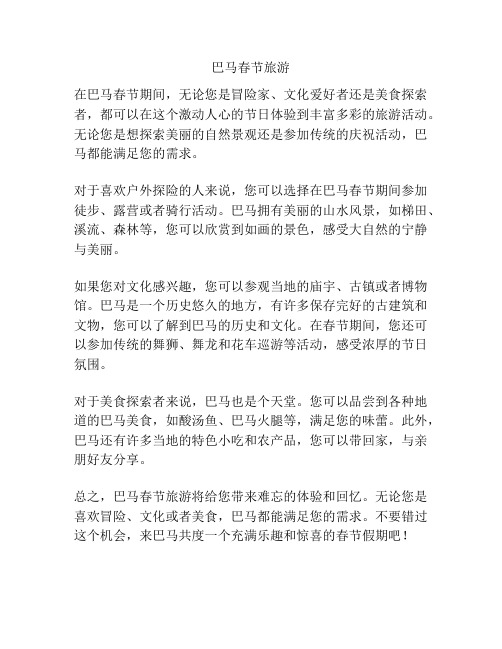 巴马春节旅游

在巴马春节期间，无论您是冒险家、文化爱好者还是美食探索者，都可以在这个激动人心的节日体验到丰富多彩的旅游活动。无论您是想探索美丽的自然景观还是参加传统的庆祝活动，巴马都能满足您的需求。

对于喜欢户外探险的人来说，您可以选择在巴马春节期间参加徒步、露营或者骑行活动。巴马拥有美丽的山水风景，如梯田、溪流、森林等，您可以欣赏到如画的景色，感受大自然的宁静与美丽。

如果您对文化感兴趣，您可以参观当地的庙宇、古镇或者博物馆。巴马是一个历史悠久的地方，有许多保存完好的古建筑和文物，您可以了解到巴马的历史和文化。在春节期间，您还可以参加传统的舞狮、舞龙和花车巡游等活动，感受浓厚的节日氛围。

对于美食探索者来说，巴马也是个天堂。您可以品尝到各种地道的巴马美食，如酸汤鱼、巴马火腿等，满足您的味蕾。此外，巴马还有许多当地的特色小吃和农产品，您可以带回家，与亲朋好友分享。

总之，巴马春节旅游将给您带来难忘的体验和回忆。无论您是喜欢冒险、文化或者美食，巴马都能满足您的需求。不要错过这个机会，来巴马共度一个充满乐趣和惊喜的春节假期吧！